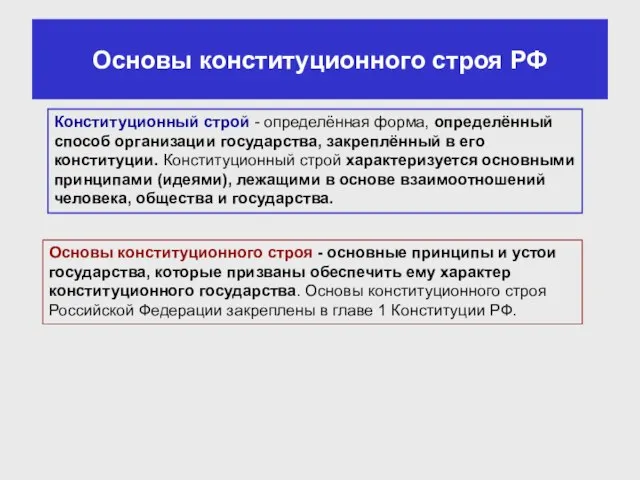 Основы конституционного строя РФ

Конституционный строй - определённая форма, определённый способ организации государства, закреплённый в его конституции. Конституционный строй характеризуется основными принципами (идеями), лежащими в основе взаимоотношений человека, общества и государства.

Основы конституционного строя - основные принципы и устои государства, которые призваны обеспечить ему характер конституционного государства. Основы конституционного строя Российской Федерации закреплены в главе 1 Конституции РФ.